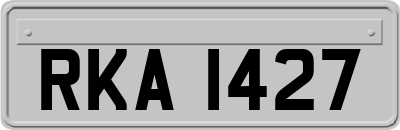 RKA 1427